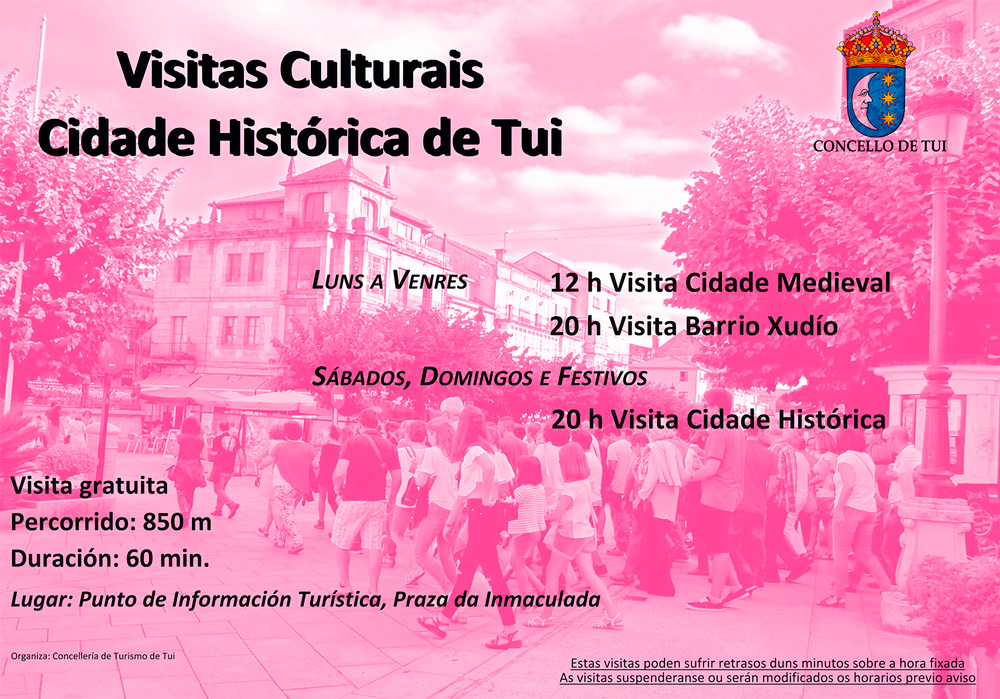 Visitas Culturais
Cidade Histórica de Tui

CONCELLO DE TUI

LUNS A VENRES

12 h Visita Cidade Medieval

20 h Visita Barrio Xudío

SÁBADOS, DOMINGOS E FESTIVOS

20 h Visita Cidade Histórica

Visita gratuita
Percorrido: 850 m
Duración: 60 min.

Lugar: Punto de Información Turística, Praza da Inmaculada

Organiza: Concellería de Turismo de Tui

Estas visitas poden sufrir retrasos duns minutos sobre a hora fixada
As visitas suspenderanse ou serán modificados os horarios previo aviso